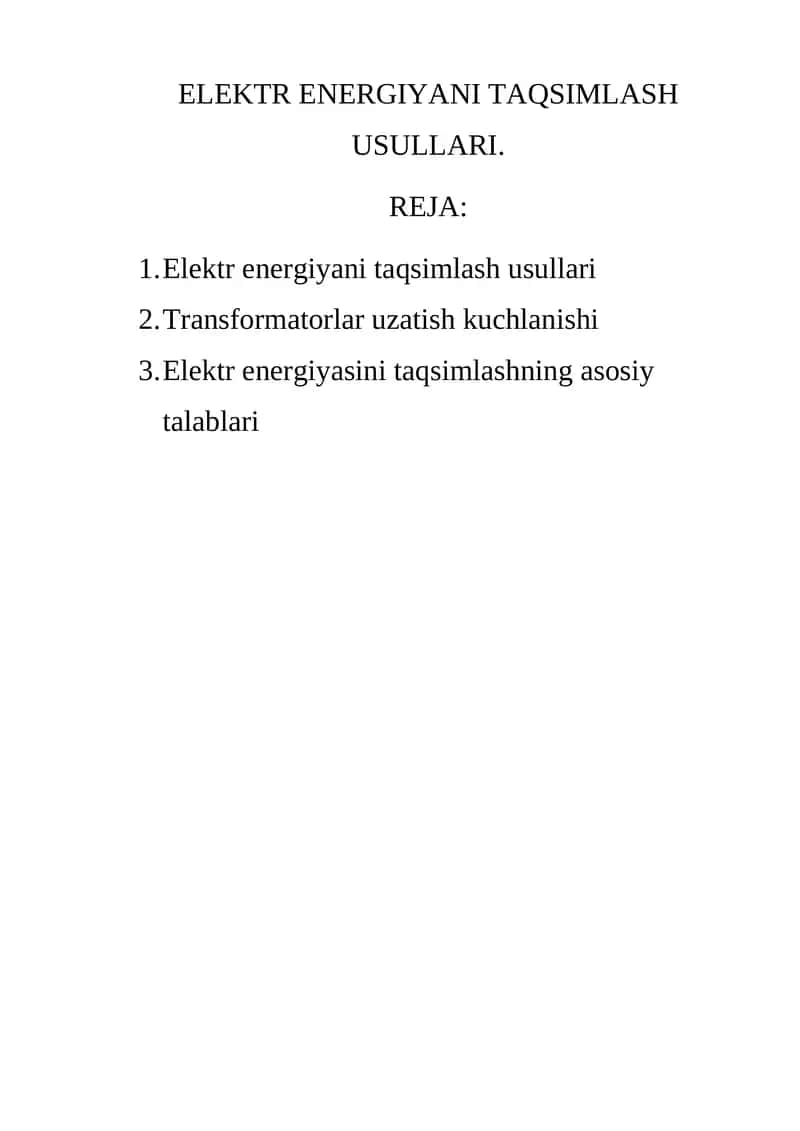 ELEKTR ENERGIYANI TAQSIMLASH USULLARI.

REJA:

1. Elektr energiyani taqsimlash usullari
2. Transformatorlar uzatish kuchlanishi
3. Elektr energiyasini taqsimlashning asosiy talablari